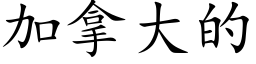 加拿大的